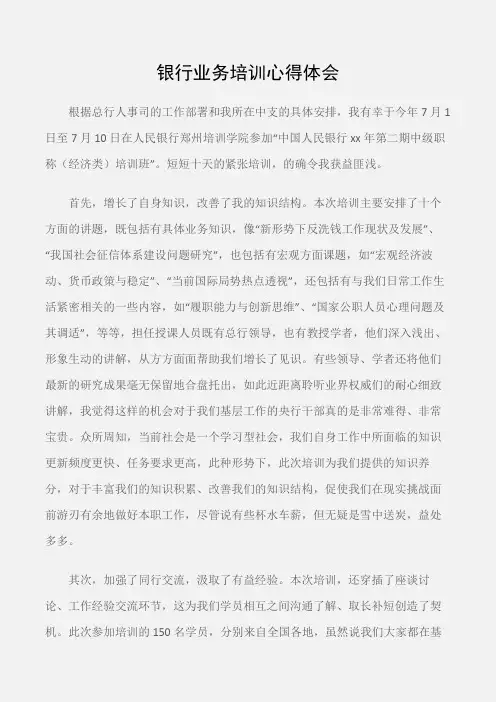 银行业务培训心得体会

根据总行人事司的工作部署和我所在中支的具体安排，我有幸于今年 7 月 1 日至 7 月 10 日在人民银行郑州培训学院参加“中国人民银行 xx 年第二期中级职称（经济类）培训班”。短短十天的紧张培训，的确令我获益匪浅。

首先，增长了自身知识，改善了我的知识结构。本次培训主要安排了十个方面的讲题，既包括有具体业务知识，像“新形势下反洗钱工作现状及发展”、“我国社会征信体系建设问题研究”，也包括有宏观方面课题，如“宏观经济波动、货币政策与稳定”、“当前国际局势热点透视”，还包括有与我们日常工作生活紧密相关的一些内容，如“履职能力与创新思维”、“国家公职人员心理问题及其调适”，等等，担任授课人员既有总行领导，也有教授学者，他们深入浅出、形象生动的讲解，从方方面面帮助我们增长了见识。有些领导、学者还将他们最新的研究成果毫无保留地合盘托出，如此近距离聆听业界权威们的耐心细致讲解，我觉得这样的机会对于我们基层工作的央行干部真的是非常难得、非常宝贵。众所周知，当前社会是一个学习型社会，我们自身工作中所面临的知识更新频度更快、任务要求更高，此种形势下，此次培训为我们提供的知识养分，对于丰富我们的知识积累、改善我们的知识结构，促使我们在现实挑战面前游刃有余地做好本职工作，尽管说有些杯水车薪，但无疑是雪中送炭，益处多多。

其次，加强了同行交流，汲取了有益经验。本次培训，还穿插了座谈讨论、工作经验交流环节，这为我们学员相互之间沟通了解、取长补短创造了契机。此次参加培训的 150 名学员，分别来自全国各地，虽然说我们大家都在基